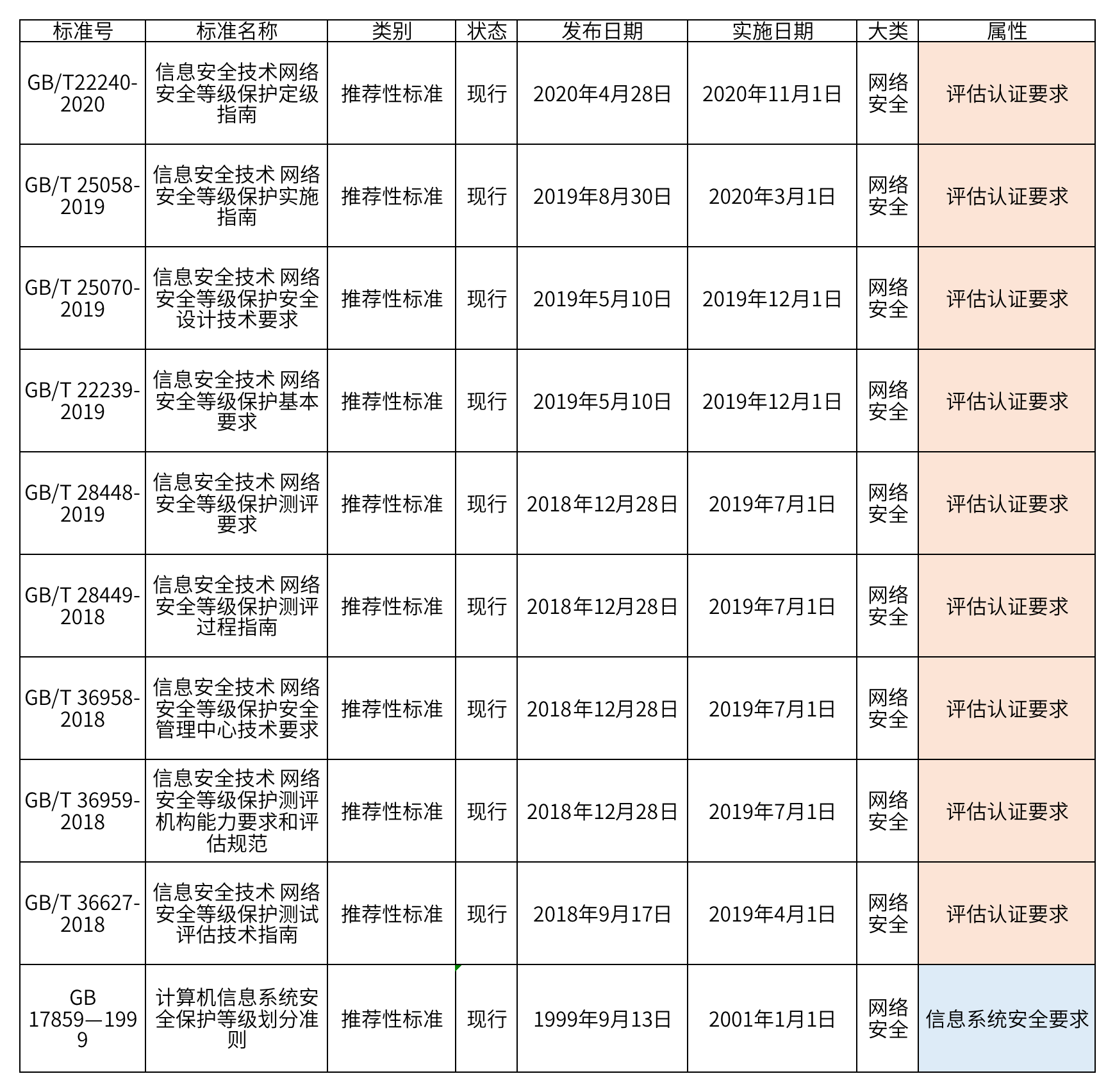 | 标准号 | 标准名称 | 类别 | 状态 | 发布日期 | 实施日期 | 大类 | 属性 |
|---|---|---|---|---|---|---|---|
| GB/T22240-2020 | 信息安全技术网络安全等级保护定级指南 | 推荐性标准 | 现行 | 2020年4月28日 | 2020年11月1日 | 网络安全 | 评估认证要求 |
| GB/T 25058-2019 | 信息安全技术 网络安全等级保护实施指南 | 推荐性标准 | 现行 | 2019年8月30日 | 2020年3月1日 | 网络安全 | 评估认证要求 |
| GB/T 25070-2019 | 信息安全技术 网络安全等级保护安全设计技术要求 | 推荐性标准 | 现行 | 2019年5月10日 | 2019年12月1日 | 网络安全 | 评估认证要求 |
| GB/T 22239-2019 | 信息安全技术 网络安全等级保护基本要求 | 推荐性标准 | 现行 | 2019年5月10日 | 2019年12月1日 | 网络安全 | 评估认证要求 |
| GB/T 28448-2019 | 信息安全技术 网络安全等级保护测评要求 | 推荐性标准 | 现行 | 2018年12月28日 | 2019年7月1日 | 网络安全 | 评估认证要求 |
| GB/T 28449-2018 | 信息安全技术 网络安全等级保护测评过程指南 | 推荐性标准 | 现行 | 2018年12月28日 | 2019年7月1日 | 网络安全 | 评估认证要求 |
| GB/T 36958-2018 | 信息安全技术 网络安全等级保护安全管理中心技术要求 | 推荐性标准 | 现行 | 2018年12月28日 | 2019年7月1日 | 网络安全 | 评估认证要求 |
| GB/T 36959-2018 | 信息安全技术 网络安全等级保护测评机构能力要求和评估规范 | 推荐性标准 | 现行 | 2018年12月28日 | 2019年7月1日 | 网络安全 | 评估认证要求 |
| GB/T 36627-2018 | 信息安全技术 网络安全等级保护测试评估技术指南 | 推荐性标准 | 现行 | 2018年9月17日 | 2019年4月1日 | 网络安全 | 评估认证要求 |
| GB 17859—1999 | 计算机信息系统安全保护等级划分准则 | 推荐性标准 | 现行 | 1999年9月13日 | 2001年1月1日 | 网络安全 | 信息系统安全要求 |